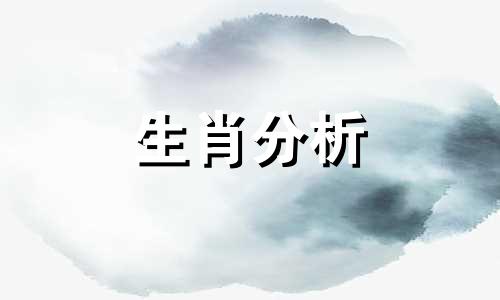 生肖分析